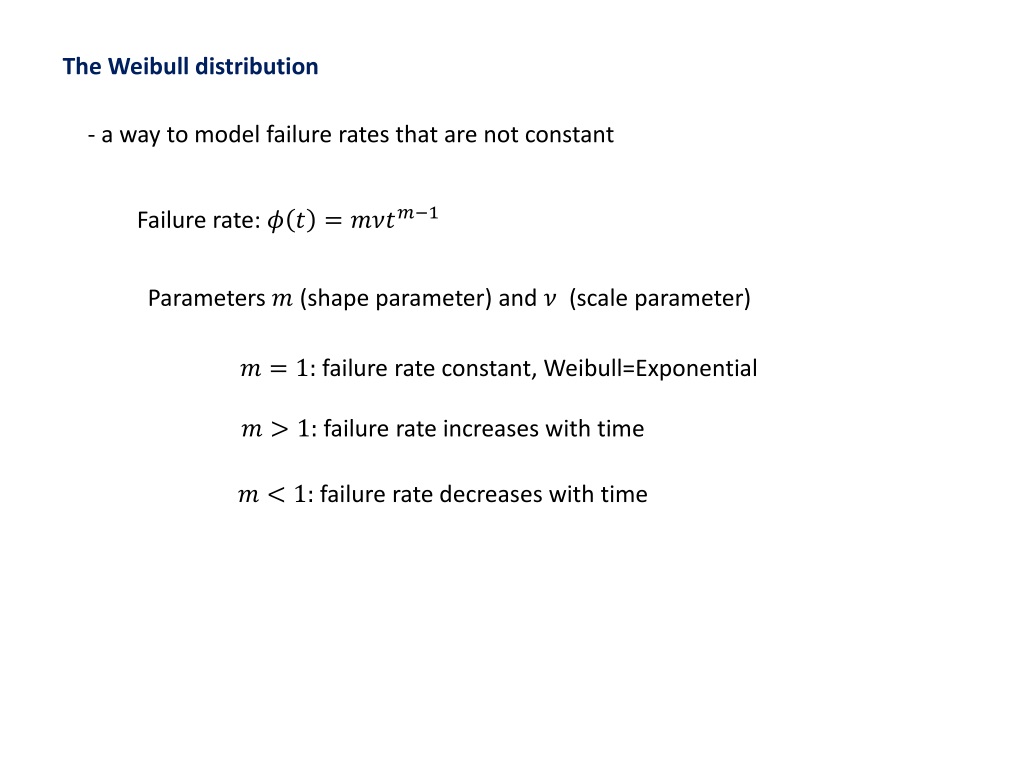 The Weibull distribution

- a way to model failure rates that are not constant

Failure rate: $\phi(t) = m\nu t^{m-1}$

Parameters $m$ (shape parameter) and $\nu$ (scale parameter)

$m = 1$: failure rate constant, Weibull=Exponential

$m > 1$: failure rate increases with time

$m < 1$: failure rate decreases with time